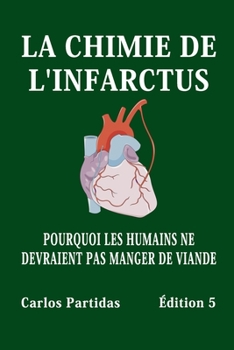 LA CHIMIE DE L'INFARCTUS

POURQUOI LES HUMAINS NE DEVRAIENT PAS MANGER DE VIANDE

Carlos Partidas

Édition 5